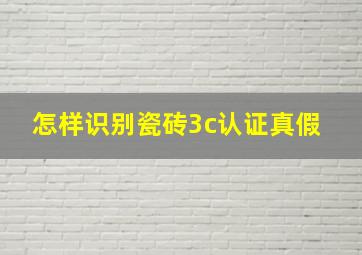 怎样识别瓷砖3c认证真假